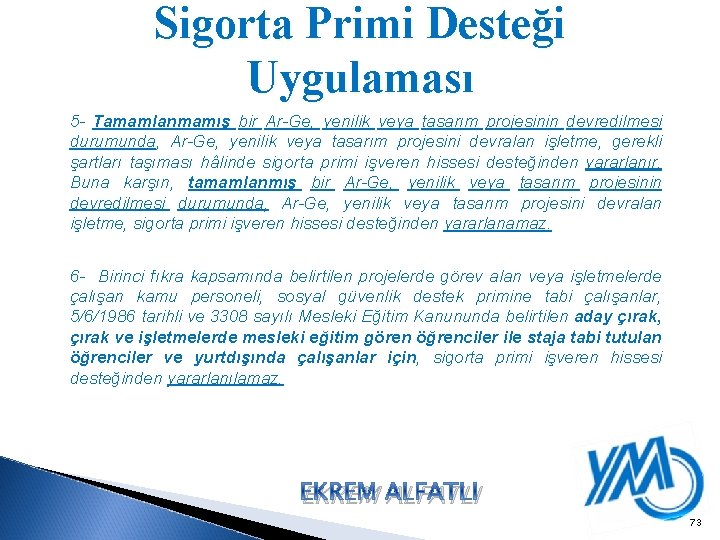 Sigorta Primi Desteği Uygulaması

5- Tamamlanmamış bir Ar-Ge, yenilik veya tasarım projesinin devredilmesi durumunda, Ar-Ge, yenilik veya tasarım projesini devralan işletme, gerekli şartları taşıması hâlinde sigorta primi işveren hissesi desteğinden yararlanır. Buna karşın, tamamlanmış bir Ar-Ge, yenilik veya tasarım projesinin devredilmesi durumunda, Ar-Ge, yenilik veya tasarım projesini devralan işletme, sigorta primi işveren hissesi desteğinden yararlanamaz.

6- Birinci fıkra kapsamında belirtilen projelerde görev alan veya işletmelerde çalışan kamu personeli, sosyal güvenlik destek primine tabi çalışanlar, 5/6/1986 tarihli ve 3308 sayılı Mesleki Eğitim Kanununda belirtilen aday çırak, çırak ve işletmelerde mesleki eğitim gören öğrenciler ile staja tabi tutulan öğrenciler ve yurtdışında çalışanlar için, sigorta primi işveren hissesi desteğinden yararlanılamaz.

EKREM ALFATLI

YM

73